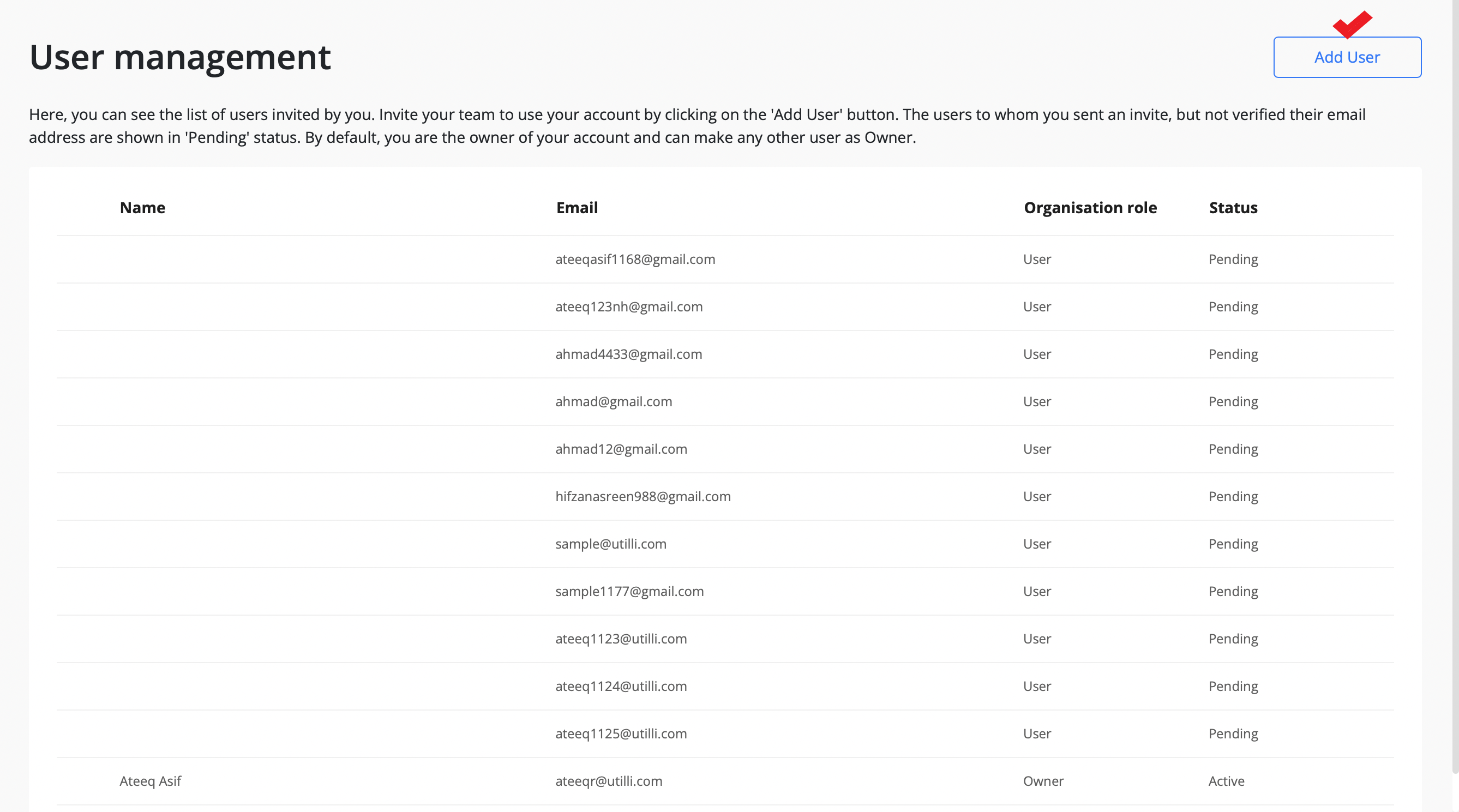 User management

Add User

Here, you can see the list of users invited by you. Invite your team to use your account by clicking on the 'Add User' button. The users to whom you sent an invite, but not verified their email address are shown in 'Pending' status. By default, you are the owner of your account and can make any other user as Owner.

| Name | Email | Organisation role | Status |
|---|---|---|---|
| | ateeqasif1168@gmail.com | User | Pending |
| | ateeq123nh@gmail.com | User | Pending |
| | ahmad4433@gmail.com | User | Pending |
| | ahmad@gmail.com | User | Pending |
| | ahmad12@gmail.com | User | Pending |
| | hifzanasreen988@gmail.com | User | Pending |
| | sample@utilli.com | User | Pending |
| | sample1177@gmail.com | User | Pending |
| | ateeq1123@utilli.com | User | Pending |
| | ateeq1124@utilli.com | User | Pending |
| | ateeq1125@utilli.com | User | Pending |
| Ateeq Asif | ateeqr@utilli.com | Owner | Active |